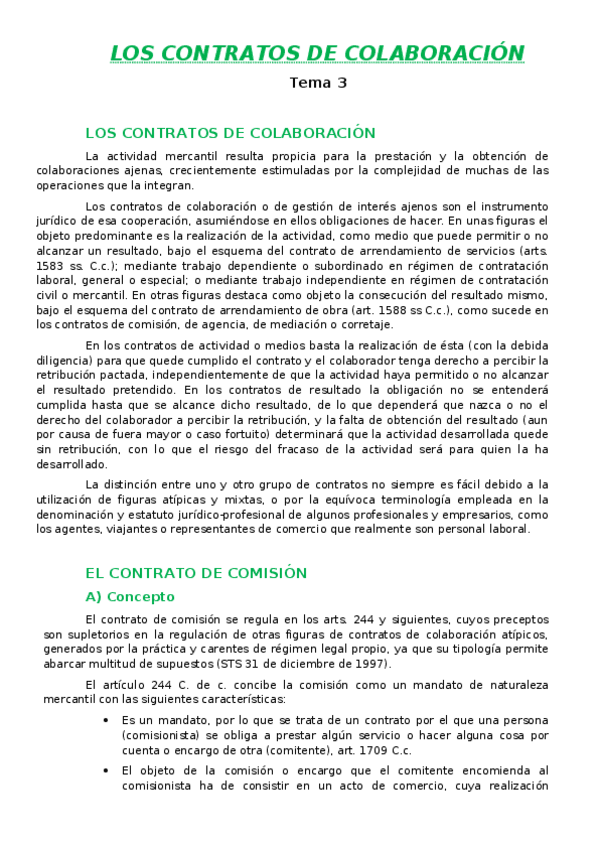 LOS CONTRATOS DE COLABORACIÓN

Tema 3

LOS CONTRATOS DE COLABORACIÓN

La actividad mercantil resulta propicia para la prestación y la obtención de colaboraciones ajenas, crecientemente estimuladas por la complejidad de muchas de las operaciones que la integran.

Los contratos de colaboración o de gestión de interés ajenos son el instrumento jurídico de esa cooperación, asumiéndose en ellos obligaciones de hacer. En unas figuras el objeto predominante es la realización de la actividad, como medio que puede permitir o no alcanzar un resultado, bajo el esquema del contrato de arrendamiento de servicios (arts. 1583 ss. C.c.); mediante trabajo dependiente o subordinado en régimen de contratación laboral, general o especial; o mediante trabajo independiente en régimen de contratación civil o mercantil. En otras figuras destaca como objeto la consecución del resultado mismo, bajo el esquema del contrato de arrendamiento de obra (art. 1588 ss C.c.), como sucede en los contratos de comisión, de agencia, de mediación o corretaje.

En los contratos de actividad o medios basta la realización de ésta (con la debida diligencia) para que quede cumplido el contrato y el colaborador tenga derecho a percibir la retribución pactada, independientemente de que la actividad haya permitido o no alcanzar el resultado pretendido. En los contratos de resultado la obligación no se entenderá cumplida hasta que se alcance dicho resultado, de lo que dependerá que nazca o no el derecho del colaborador a percibir la retribución, y la falta de obtención del resultado (aun por causa de fuera mayor o caso fortuito) determinará que la actividad desarrollada quede sin retribución, con lo que el riesgo del fracaso de la actividad será para quien la ha desarrollado.

La distinción entre uno y otro grupo de contratos no siempre es fácil debido a la utilización de figuras atípicas y mixtas, o por la equívoca terminología empleada en la denominación y estatuto jurídico-profesional de algunos profesionales y empresarios, como los agentes, viajantes o representantes de comercio que realmente son personal laboral.

EL CONTRATO DE COMISIÓN

A) Concepto

El contrato de comisión se regula en los arts. 244 y siguientes, cuyos preceptos son supletorios en la regulación de otras figuras de contratos de colaboración atípicos, generados por la práctica y carentes de régimen legal propio, ya que su tipología permite abarcar multitud de supuestos (STS 31 de diciembre de 1997).

El artículo 244 C. de c. concibe la comisión como un mandato de naturaleza mercantil con las siguientes características:

• Es un mandato, por lo que se trata de un contrato por el que una persona (comisionista) se obliga a prestar algún servicio o hacer alguna cosa por cuenta o encargo de otra (comitente), art. 1709 C.c.

• El objeto de la comisión o encargo que el comitente encomienda al comisionista ha de consistir en un acto de comercio, cuya realización